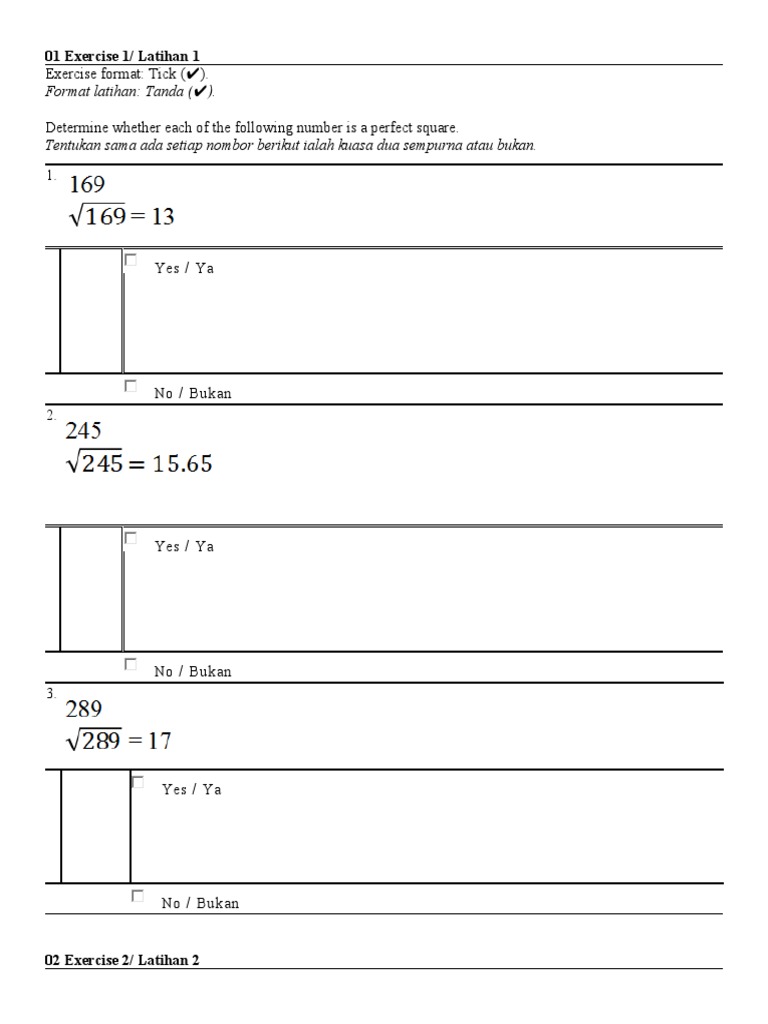 01 Exercise 1/ Latihan 1
Exercise format: Tick (✔).
Format latihan: Tanda (✔).

Determine whether each of the following number is a perfect square.
Tentukan sama ada setiap nombor berikut ialah kuasa dua sempurna atau bukan.

1. 169
$\sqrt{169} = 13$

☐ Yes / Ya

☐ No / Bukan

2. 245
$\sqrt{245} = 15.65$

☐ Yes / Ya

☐ No / Bukan

3. 289
$\sqrt{289} = 17$

☐ Yes / Ya

☐ No / Bukan

02 Exercise 2/ Latihan 2